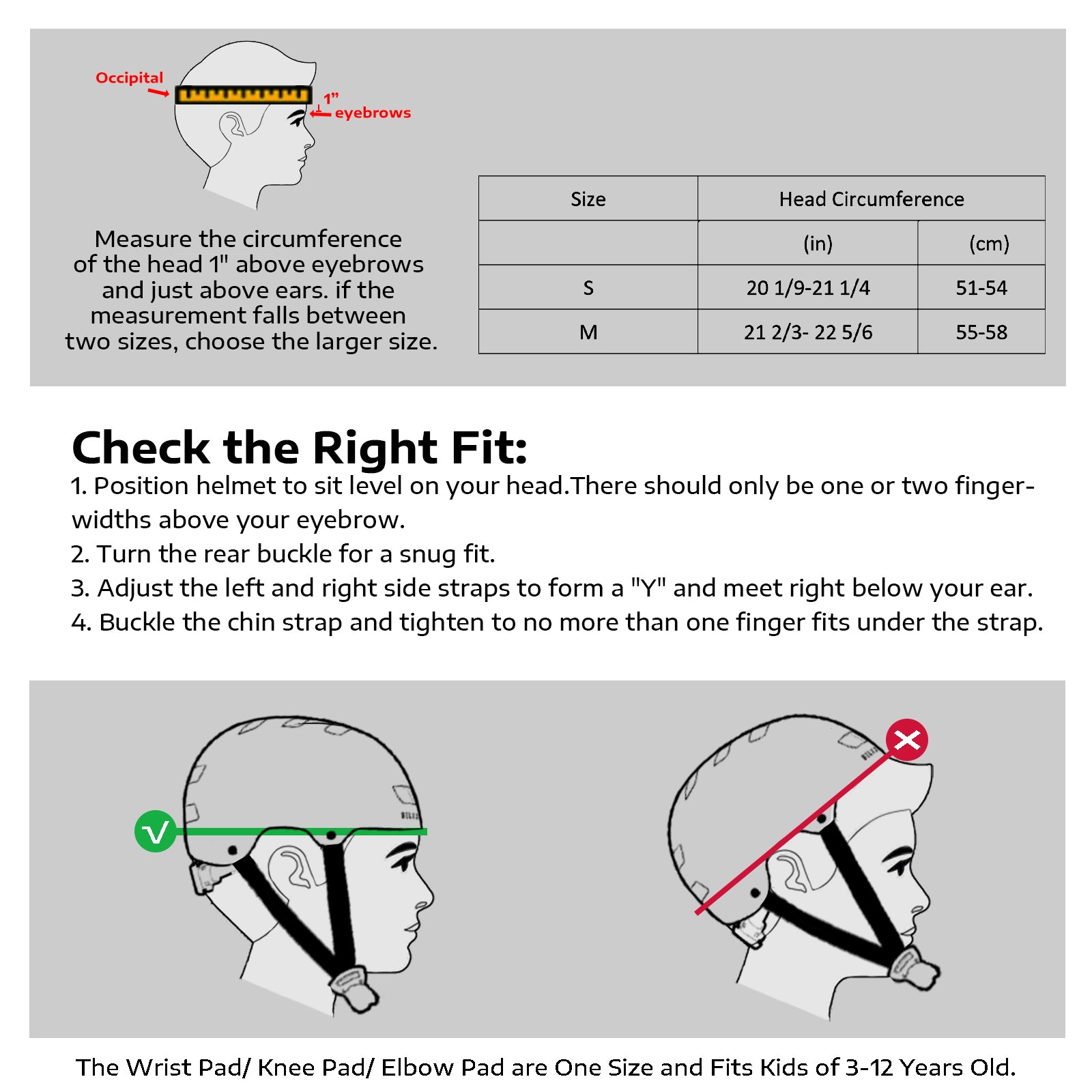 Occipital

1"

eyebrows

Measure the circumference of the head 1" above eyebrows and just above ears. if the measurement falls between two sizes, choose the larger size.

| Size | Head Circumference | |
|---|---|---|
| | (in) | (cm) |
| S | 20 1/9-21 1/4 | 51-54 |
| M | 21 2/3- 22 5/6 | 55-58 |

Check the Right Fit:

1. Position helmet to sit level on your head.There should only be one or two finger-widths above your eyebrow.
2. Turn the rear buckle for a snug fit.
3. Adjust the left and right side straps to form a "Y" and meet right below your ear.
4. Buckle the chin strap and tighten to no more than one finger fits under the strap.

The Wrist Pad/ Knee Pad/ Elbow Pad are One Size and Fits Kids of 3-12 Years Old.